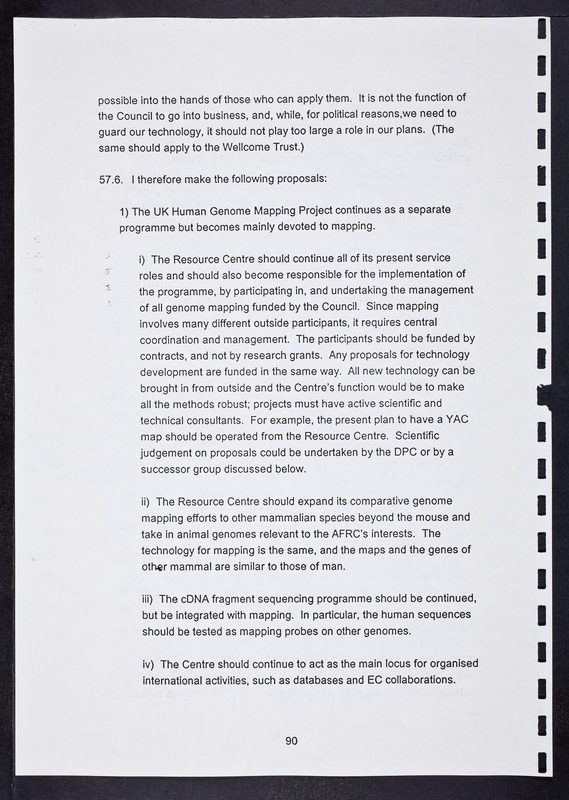 possible into the hands of those who can apply them. It is not the function of the Council to go into business, and, while, for political reasons,we need to guard our technology, it should not play too large a role in our plans. (The same should apply to the Wellcome Trust.)

57.6. I therefore make the following proposals:

1) The UK Human Genome Mapping Project continues as a separate programme but becomes mainly devoted to mapping.

i) The Resource Centre should continue all of its present service roles and should also become responsible for the implementation of the programme, by participating in, and undertaking the management of all genome mapping funded by the Council. Since mapping involves many different outside participants, it requires central coordination and management. The participants should be funded by contracts, and not by research grants. Any proposals for technology development are funded in the same way. All new technology can be brought in from outside and the Centre's function would be to make all the methods robust; projects must have active scientific and technical consultants. For example, the present plan to have a YAC map should be operated from the Resource Centre. Scientific judgement on proposals could be undertaken by the DPC or by a successor group discussed below.

ii) The Resource Centre should expand its comparative genome mapping efforts to other mammalian species beyond the mouse and take in animal genomes relevant to the AFRC's interests. The technology for mapping is the same, and the maps and the genes of other mammal are similar to those of man.

iii) The cDNA fragment sequencing programme should be continued, but be integrated with mapping. In particular, the human sequences should be tested as mapping probes on other genomes.

iv) The Centre should continue to act as the main locus for organised international activities, such as databases and EC collaborations.

90